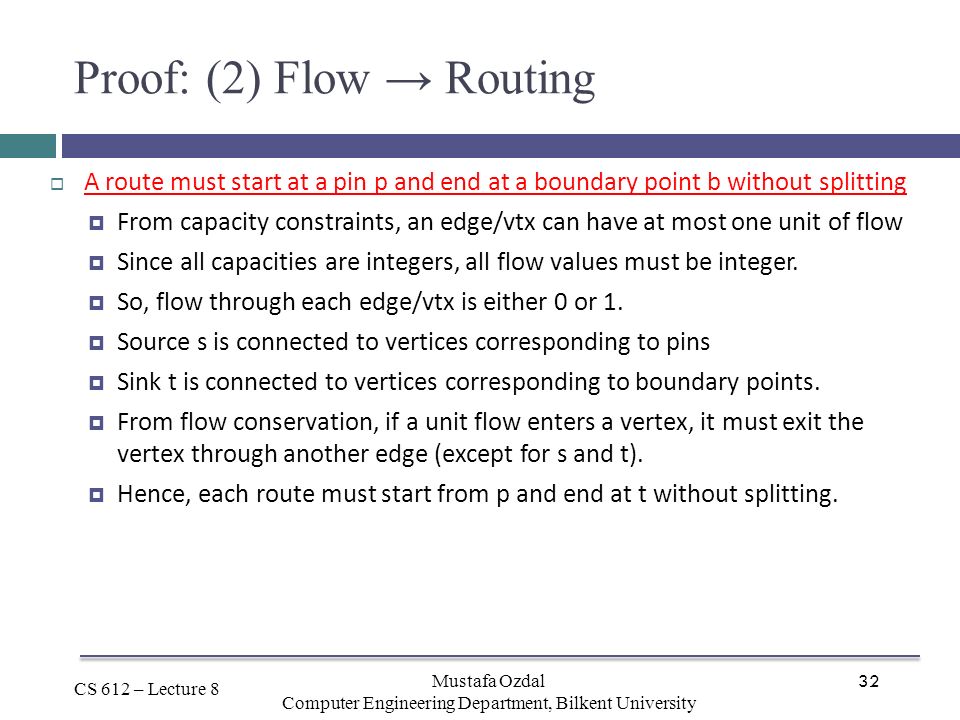 Proof: (2) Flow → Routing

A route must start at a pin p and end at a boundary point b without splitting

From capacity constraints, an edge/vtx can have at most one unit of flow

Since all capacities are integers, all flow values must be integer.

So, flow through each edge/vtx is either 0 or 1.

Source s is connected to vertices corresponding to pins

Sink t is connected to vertices corresponding to boundary points.

From flow conservation, if a unit flow enters a vertex, it must exit the vertex through another edge (except for s and t).

Hence, each route must start from p and end at t without splitting.

CS 612 – Lecture 8

Mustafa Ozdal
Computer Engineering Department, Bilkent University

32